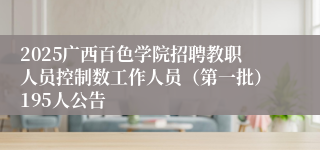 2025广西百色学院招聘教职人员控制数工作人员（第一批）195人公告